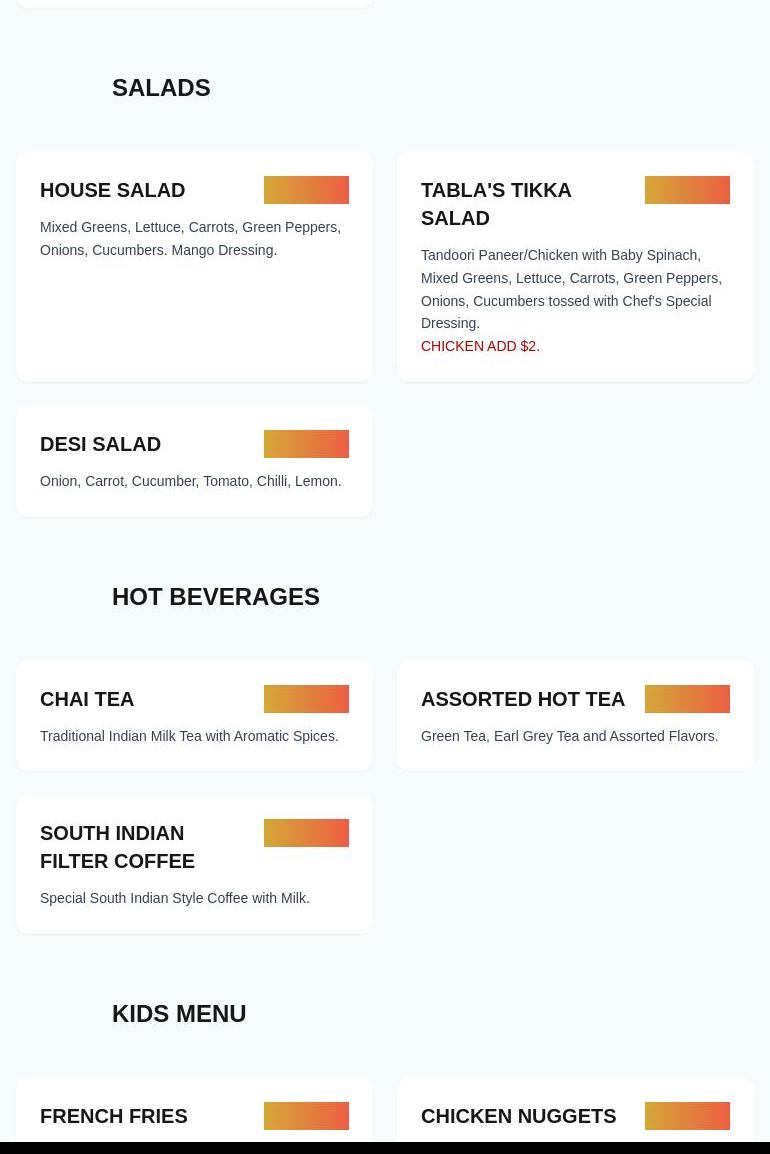 SALADS

HOUSE SALAD

Mixed Greens, Lettuce, Carrots, Green Peppers, Onions, Cucumbers. Mango Dressing.

TABLA'S TIKKA SALAD

Tandoori Paneer/Chicken with Baby Spinach, Mixed Greens, Lettuce, Carrots, Green Peppers, Onions, Cucumbers tossed with Chef's Special Dressing.
CHICKEN ADD $2.

DESI SALAD

Onion, Carrot, Cucumber, Tomato, Chilli, Lemon.

HOT BEVERAGES

CHAI TEA

Traditional Indian Milk Tea with Aromatic Spices.

ASSORTED HOT TEA

Green Tea, Earl Grey Tea and Assorted Flavors.

SOUTH INDIAN FILTER COFFEE

Special South Indian Style Coffee with Milk.

KIDS MENU

FRENCH FRIES

CHICKEN NUGGETS